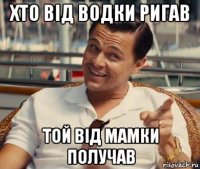 ХТО ВІД ВОДКИ РИГАВ

ТОЙ ВІД МАМКИ ПОЛУЧАВ

risovach.ru